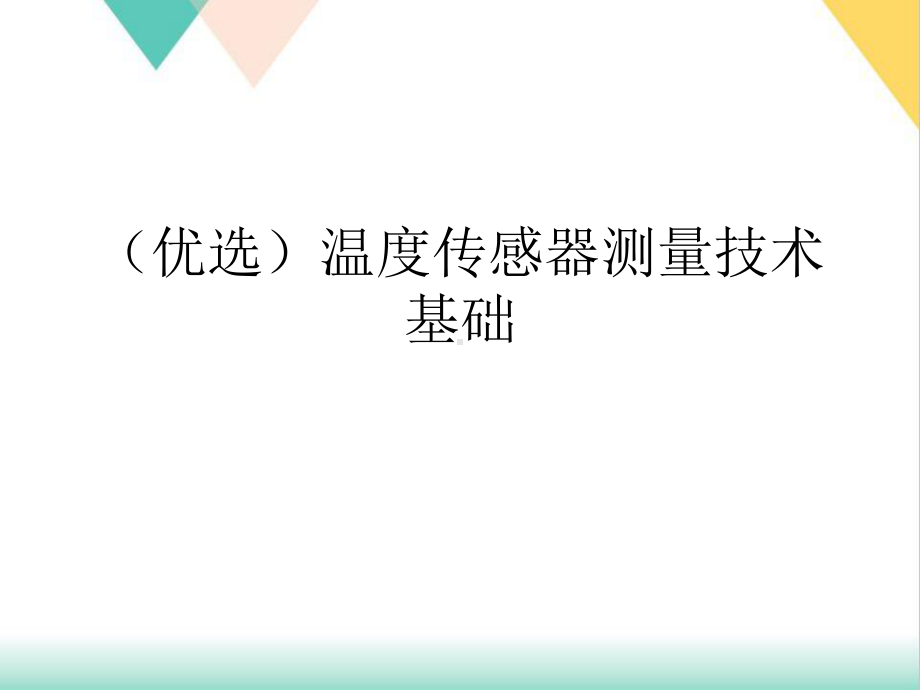 （优选）温度传感器测量技术基础